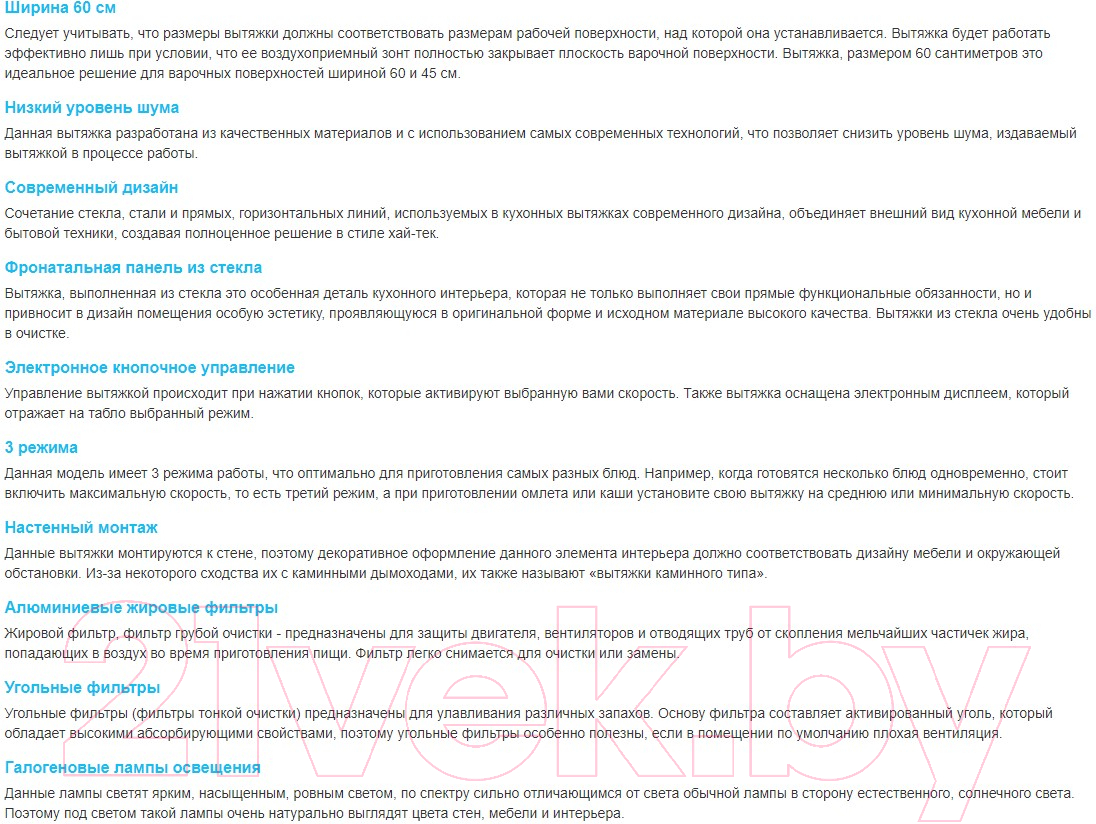 Ширина 60 см

Следует учитывать, что размеры вытяжки должны соответствовать размерам рабочей поверхности, над которой она устанавливается. Вытяжка будет работать эффективно лишь при условии, что ее воздухоприемный зонт полностью закрывает плоскость варочной поверхности. Вытяжка, размером 60 сантиметров это идеальное решение для варочных поверхностей шириной 60 и 45 см.

Низкий уровень шума

Данная вытяжка разработана из качественных материалов и с использованием самых современных технологий, что позволяет снизить уровень шума, издаваемый вытяжкой в процессе работы.

Современный дизайн

Сочетание стекла, стали и прямых, горизонтальных линий, используемых в кухонных вытяжках современного дизайна, объединяет внешний вид кухонной мебели и бытовой техники, создавая полноценное решение в стиле хай-тек.

Фронатальная панель из стекла

Вытяжка, выполненная из стекла это особенная деталь кухонного интерьера, которая не только выполняет свои прямые функциональные обязанности, но и привносит в дизайн помещения особую эстетику, проявляющуюся в оригинальной форме и исходном материале высокого качества. Вытяжки из стекла очень удобны в очистке.

Электронное кнопочное управление

Управление вытяжкой происходит при нажатии кнопок, которые активируют выбранную вами скорость. Также вытяжка оснащена электронным дисплеем, который отражает на табло выбранный режим.

3 режима

Данная модель имеет 3 режима работы, что оптимально для приготовления самых разных блюд. Например, когда готовятся несколько блюд одновременно, стоит включить максимальную скорость, то есть третий режим, а при приготовлении омлета или каши установите свою вытяжку на среднюю или минимальную скорость.

Настенный монтаж

Данные вытяжки монтируются к стене, поэтому декоративное оформление данного элемента интерьера должно соответствовать дизайну мебели и окружающей обстановки. Из-за некоторого сходства их с каминными дымоходами, их также называют «вытяжки каминного типа».

Алюминиевые жировые фильтры

Жировой фильтр, фильтр грубой очистки - предназначены для защиты двигателя, вентиляторов и отводящих труб от скопления мельчайших частичек жира, попадающих в воздух во время приготовления пищи. Фильтр легко снимается для очистки или замены.

Угольные фильтры

Угольные фильтры (фильтры тонкой очистки) предназначены для улавливания различных запахов. Основу фильтра составляет активированный уголь, который обладает высокими абсорбирующими свойствами, поэтому угольные фильтры особенно полезны, если в помещении по умолчанию плохая вентиляция.

Галогеновые лампы освещения

Данные лампы светят ярким, насыщенным, ровным светом, по спектру сильно отличающимся от света обычной лампы в сторону естественного, солнечного света. Поэтому под светом такой лампы очень натурально выглядят цвета стен, мебели и интерьера.

21vek.by